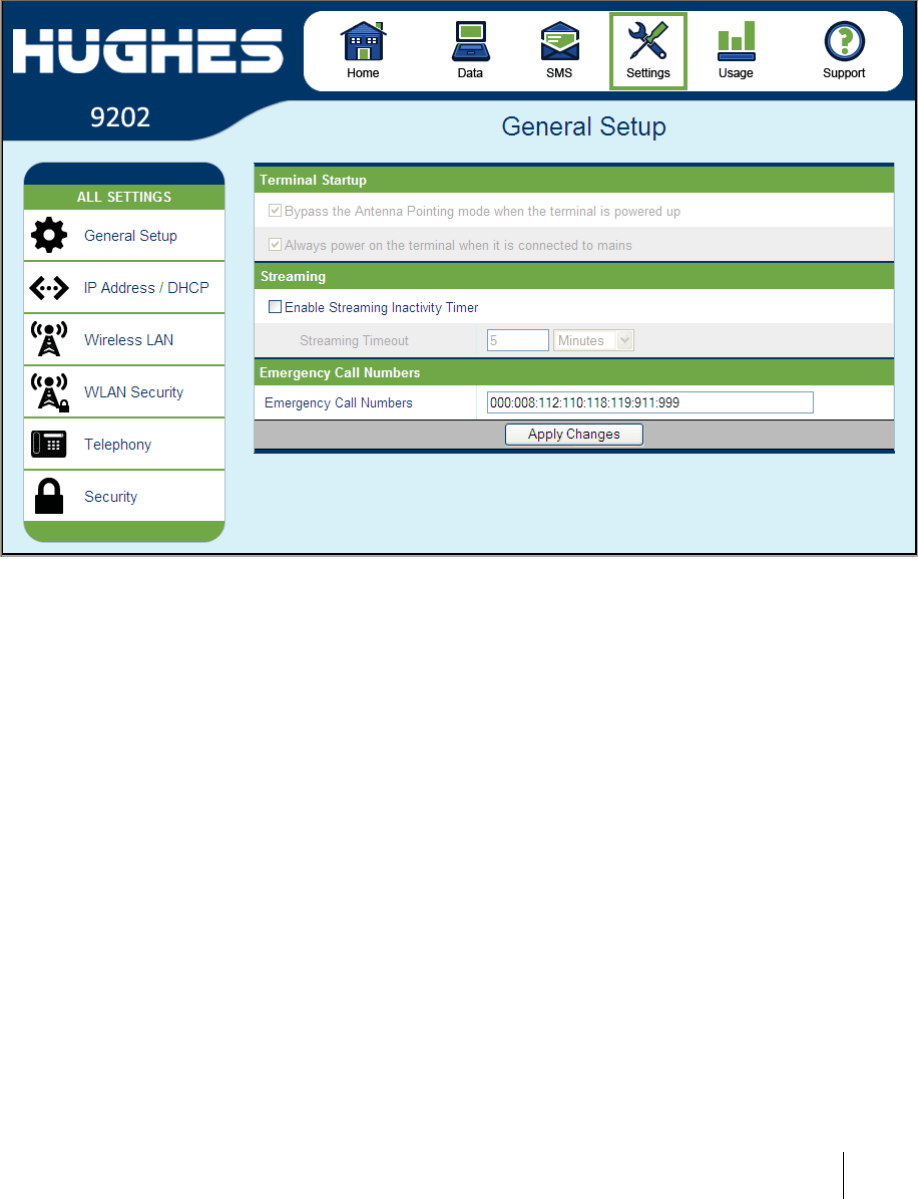 HUGHES

Home Data SMS Settings Usage Support

9202

General Setup

ALL SETTINGS

General Setup

IP Address / DHCP

Wireless LAN

WLAN Security

Telephony

Security

Terminal Startup

Bypass the Antenna Pointing mode when the terminal is powered up

Always power on the terminal when it is connected to mains

Streaming

Enable Streaming Inactivity Timer

Streaming Timeout 5 Minutes

Emergency Call Numbers

Emergency Call Numbers 000:008:112:110:118:119:911:999

Apply Changes